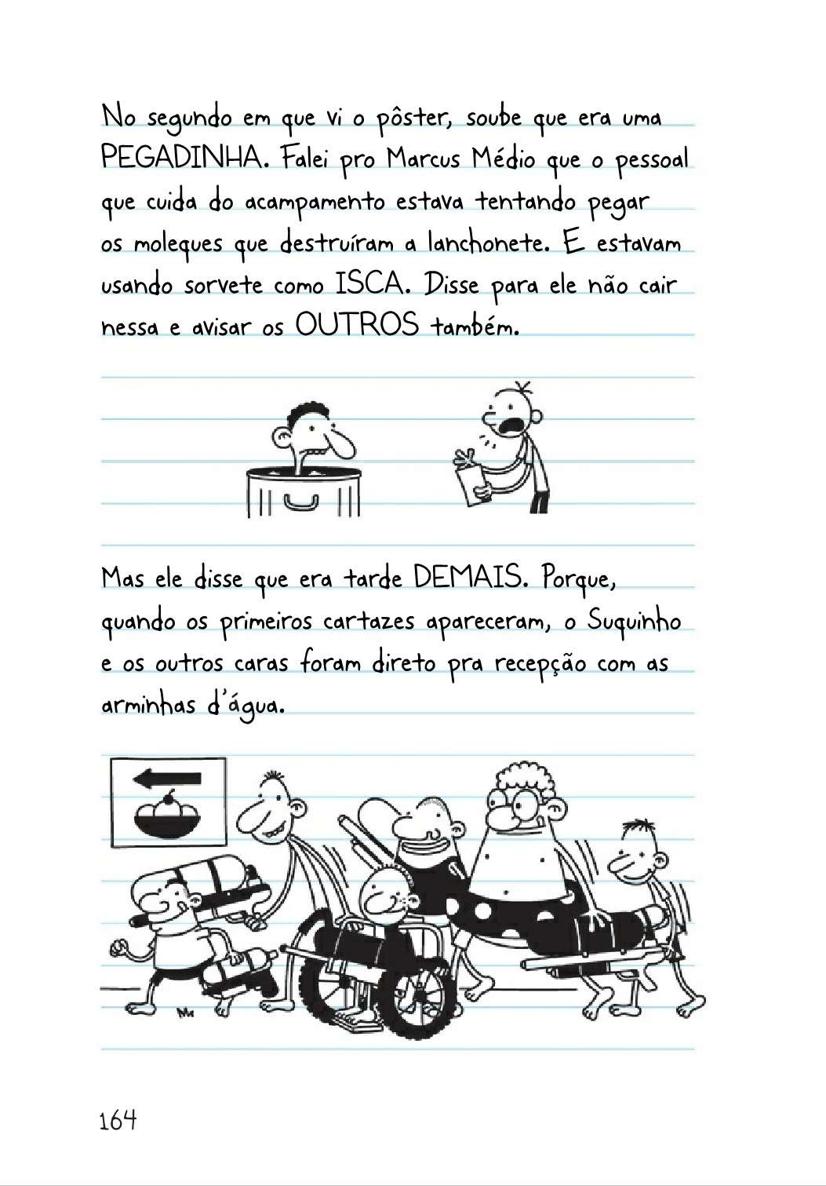 No segundo em que vi o pôster, soube que era uma PEGADINHA. Falei pro Marcus Médio que o pessoal que cuida do acampamento estava tentando pegar os moleques que destruíram a lanchonete. E estavam usando sorvete como ISCA. Disse para ele não cair nessa e avisar os OUTROS também.

Mas ele disse que era tarde DEMAIS. Porque, quando os primeiros cartazes apareceram, o Suquinho e os outros caras foram direto pra recepção com as arminhas d'água.

164